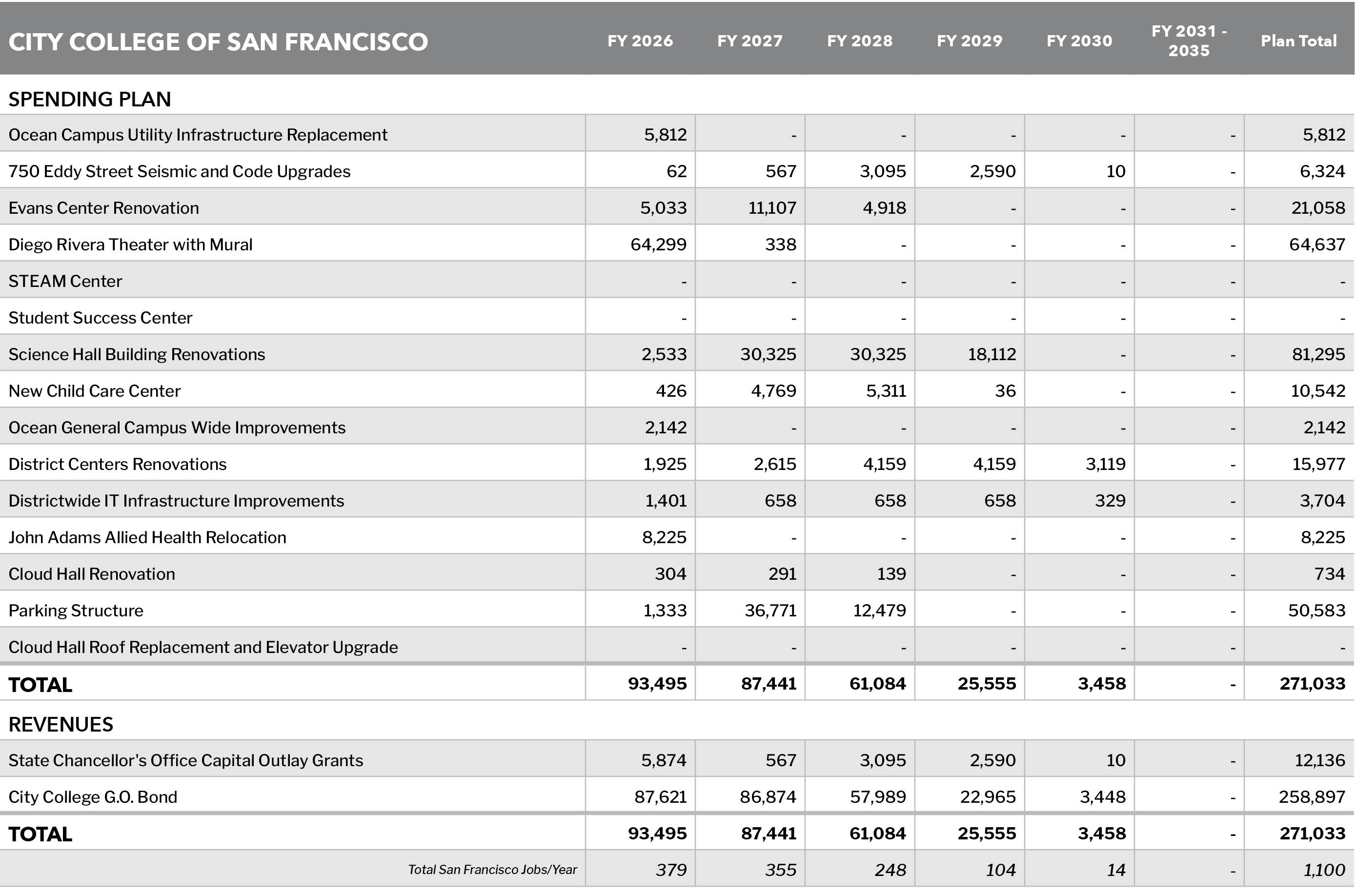 | CITY COLLEGE OF SAN FRANCISCO | FY 2026 | FY 2027 | FY 2028 | FY 2029 | FY 2030 | FY 2031 - 2035 | Plan Total |
|---|---|---|---|---|---|---|---|
| SPENDING PLAN | | | | | | | |
| Ocean Campus Utility Infrastructure Replacement | 5,812 | - | - | - | - | - | 5,812 |
| 750 Eddy Street Seismic and Code Upgrades | 62 | 567 | 3,095 | 2,590 | 10 | - | 6,324 |
| Evans Center Renovation | 5,033 | 11,107 | 4,918 | - | - | - | 21,058 |
| Diego Rivera Theater with Mural | 64,299 | 338 | - | - | - | - | 64,637 |
| STEAM Center | - | - | - | - | - | - | - |
| Student Success Center | - | - | - | - | - | - | - |
| Science Hall Building Renovations | 2,533 | 30,325 | 30,325 | 18,112 | - | - | 81,295 |
| New Child Care Center | 426 | 4,769 | 5,311 | 36 | - | - | 10,542 |
| Ocean General Campus Wide Improvements | 2,142 | - | - | - | - | - | 2,142 |
| District Centers Renovations | 1,925 | 2,615 | 4,159 | 4,159 | 3,119 | - | 15,977 |
| Districtwide IT Infrastructure Improvements | 1,401 | 658 | 658 | 658 | 329 | - | 3,704 |
| John Adams Allied Health Relocation | 8,225 | - | - | - | - | - | 8,225 |
| Cloud Hall Renovation | 304 | 291 | 139 | - | - | - | 734 |
| Parking Structure | 1,333 | 36,771 | 12,479 | - | - | - | 50,583 |
| Cloud Hall Roof Replacement and Elevator Upgrade | - | - | - | - | - | - | - |
| TOTAL | 93,495 | 87,441 | 61,084 | 25,555 | 3,458 | - | 271,033 |
| REVENUES | | | | | | | |
| State Chancellor's Office Capital Outlay Grants | 5,874 | 567 | 3,095 | 2,590 | 10 | - | 12,136 |
| City College G.O. Bond | 87,621 | 86,874 | 57,989 | 22,965 | 3,448 | - | 258,897 |
| TOTAL | 93,495 | 87,441 | 61,084 | 25,555 | 3,458 | - | 271,033 |
| Total San Francisco Jobs/Year | 379 | 355 | 248 | 104 | 14 | - | 1,100 |